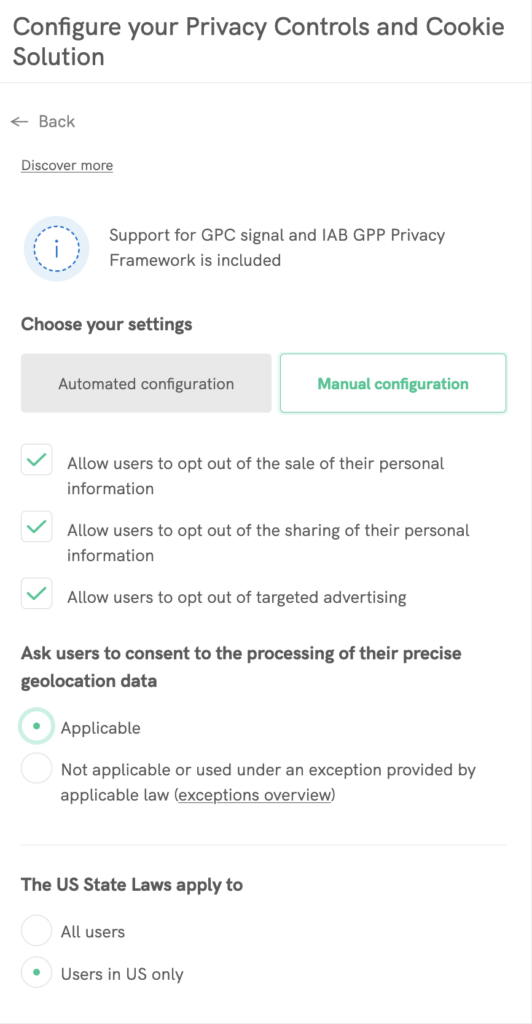 Configure your Privacy Controls and Cookie Solution

← Back

Discover more

Support for GPC signal and IAB GPP Privacy Framework is included

Choose your settings

Automated configuration

Manual configuration

Allow users to opt out of the sale of their personal information

Allow users to opt out of the sharing of their personal information

Allow users to opt out of targeted advertising

Ask users to consent to the processing of their precise geolocation data

Applicable

Not applicable or used under an exception provided by applicable law (exceptions overview)

The US State Laws apply to

All users

Users in US only